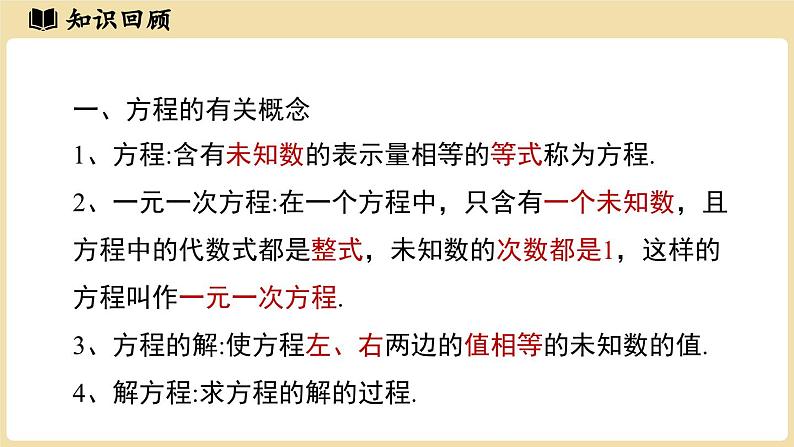 知识回顾

一、方程的有关概念

1、方程:含有未知数的表示量相等的等式称为方程.

2、一元一次方程:在一个方程中，只含有一个未知数，且方程中的代数式都是整式，未知数的次数都是1，这样的方程叫作一元一次方程.

3、方程的解:使方程左、右两边的值相等的未知数的值.

4、解方程:求方程的解的过程.